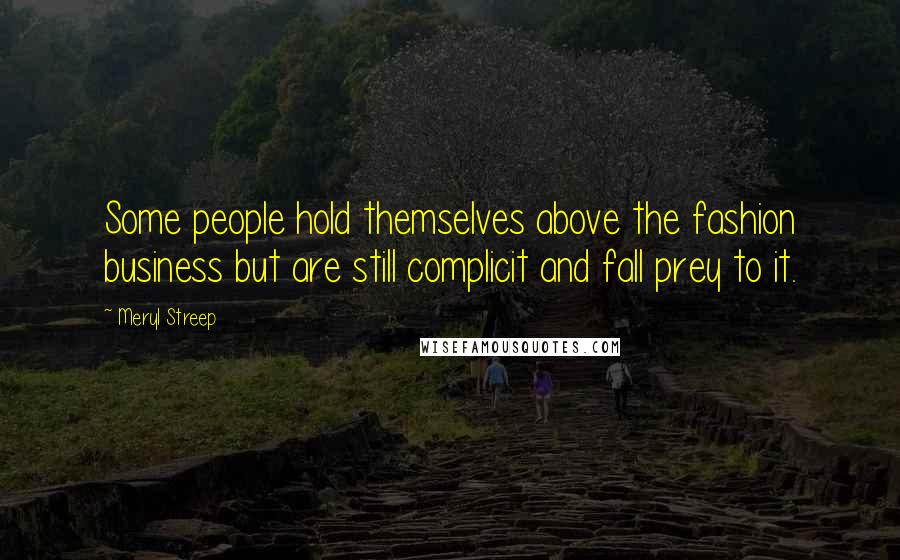 Some people hold themselves above the fashion business but are still complicit and fall prey to it.

~ Meryl Streep

WISEFAMOUSQUOTES.COM